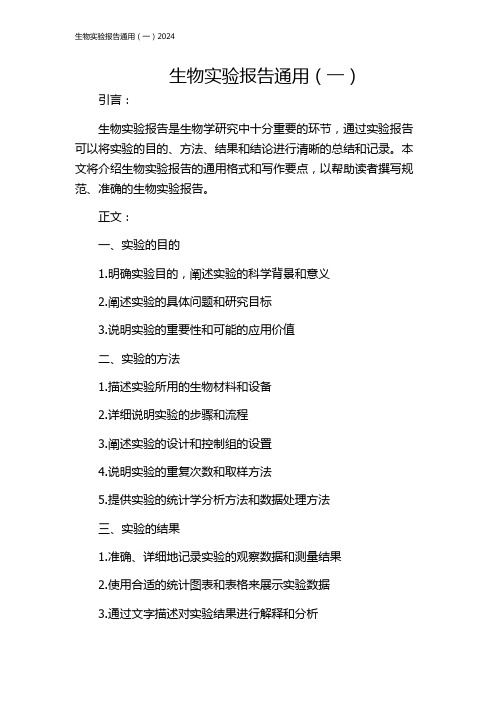 生物实验报告通用（一）2024

生物实验报告通用（一）

引言：

生物实验报告是生物学研究中十分重要的环节，通过实验报告可以将实验的目的、方法、结果和结论进行清晰的总结和记录。本文将介绍生物实验报告的通用格式和写作要点，以帮助读者撰写规范、准确的生物实验报告。

正文：

一、实验的目的

1.明确实验目的，阐述实验的科学背景和意义

2.阐述实验的具体问题和研究目标

3.说明实验的重要性和可能的应用价值

二、实验的方法

1.描述实验所用的生物材料和设备

2.详细说明实验的步骤和流程

3.阐述实验的设计和控制组的设置

4.说明实验的重复次数和取样方法

5.提供实验的统计学分析方法和数据处理方法

三、实验的结果

1.准确、详细地记录实验的观察数据和测量结果

2.使用合适的统计图表和表格来展示实验数据

3.通过文字描述对实验结果进行解释和分析